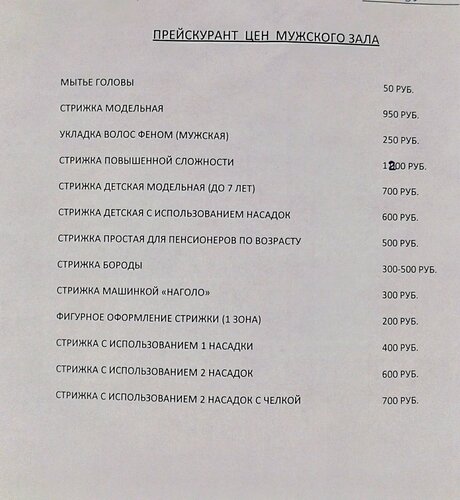 ПРЕЙСКУРАНТ ЦЕН МУЖСКОГО ЗАЛА

| | |
|---|---|
| МЫТЬЕ ГОЛОВЫ | 50 РУБ. |
| СТРИЖКА МОДЕЛЬНАЯ | 950 РУБ. |
| УКЛАДКА ВОЛОС ФЕНОМ (МУЖСКАЯ) | 250 РУБ. |
| СТРИЖКА ПОВЫШЕННОЙ СЛОЖНОСТИ | 1200 РУБ. |
| СТРИЖКА ДЕТСКАЯ МОДЕЛЬНАЯ (ДО 7 ЛЕТ) | 700 РУБ. |
| СТРИЖКА ДЕТСКАЯ С ИСПОЛЬЗОВАНИЕМ НАСАДОК | 600 РУБ. |
| СТРИЖКА ПРОСТАЯ ДЛЯ ПЕНСИОНЕРОВ ПО ВОЗРАСТУ | 500 РУБ. |
| СТРИЖКА БОРОДЫ | 300-500 РУБ. |
| СТРИЖКА МАШИНКОЙ «НАГОЛО» | 300 РУБ. |
| ФИГУРНОЕ ОФОРМЛЕНИЕ СТРИЖКИ (1 ЗОНА) | 200 РУБ. |
| СТРИЖКА С ИСПОЛЬЗОВАНИЕМ 1 НАСАДКИ | 400 РУБ. |
| СТРИЖКА С ИСПОЛЬЗОВАНИЕМ 2 НАСАДОК | 600 РУБ. |
| СТРИЖКА С ИСПОЛЬЗОВАНИЕМ 2 НАСАДОК С ЧЕЛКОЙ | 700 РУБ. |